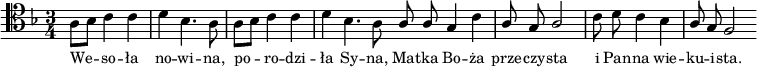 $\frac{3}{4}$

We-so-ła no-wi-na, po-ro-dzi-ła Sy-na, Matka Bo-ża przeczysta i Panna wie-ku-ista.